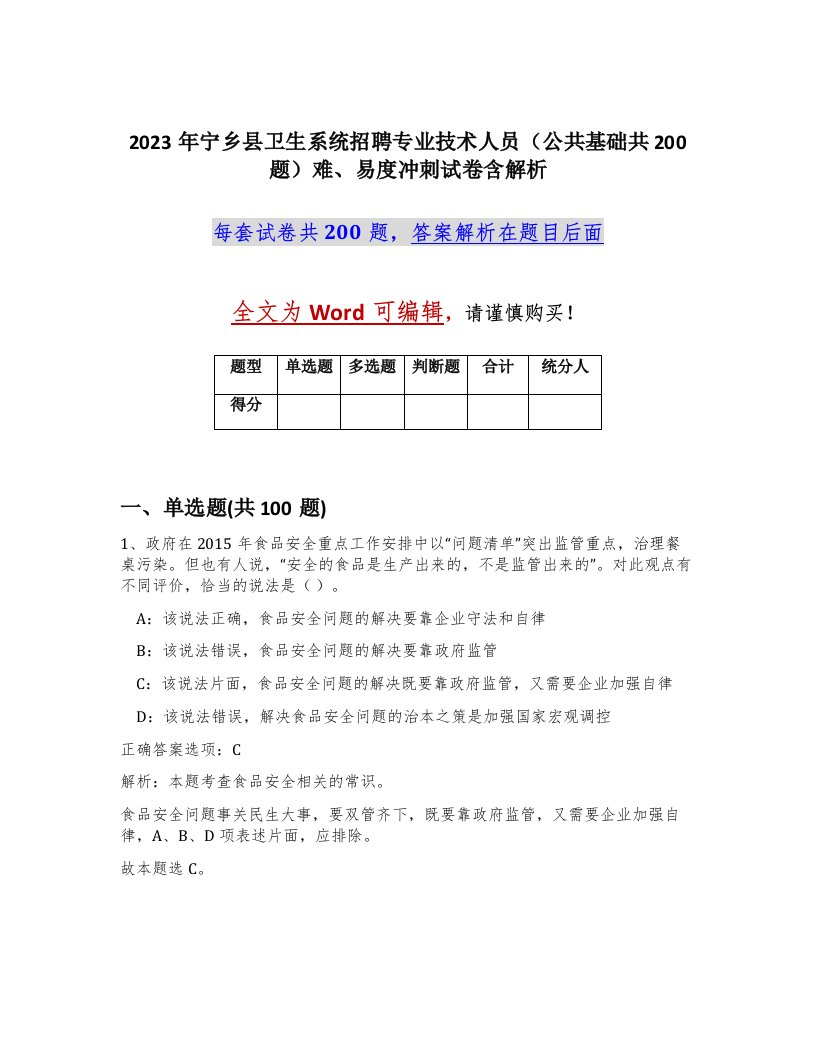 2023 年宁乡县卫生系统招聘专业技术人员（公共基础共 200 题）难、易度冲刺试卷含解析

每套试卷共 200 题，答案解析在题目后面

全文为 Word 可编辑，请谨慎购买！

| 题型 | 单选题 | 多选题 | 判断题 | 合计 | 统分人 |
|---|---|---|---|---|---|
| 得分 | | | | | |

一、单选题(共 100 题)

1、政府在 2015 年食品安全重点工作安排中以“问题清单”突出监管重点，治理餐桌污染。但也有人说，“安全的食品是生产出来的，不是监管出来的”。对此观点有不同评价，恰当的说法是（ ）。

A：该说法正确，食品安全问题的解决要靠企业守法和自律

B：该说法错误，食品安全问题的解决要靠政府监管

C：该说法片面，食品安全问题的解决既要靠政府监管，又需要企业加强自律

D：该说法错误，解决食品安全问题的治本之策是加强国家宏观调控

正确答案选项：C

解析：本题考查食品安全相关的常识。

食品安全问题事关民生大事，要双管齐下，既要靠政府监管，又需要企业加强自律，A、B、D 项表述片面，应排除。

故本题选 C。